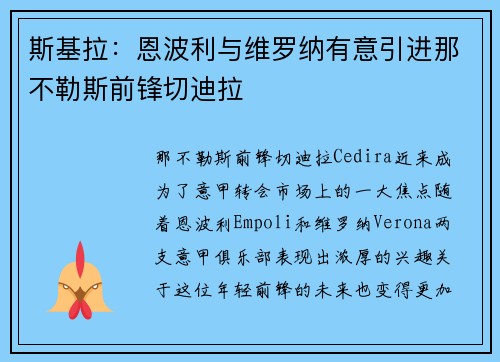 斯基拉：恩波利与维罗纳有意引进那不勒斯前锋切迪拉

那不勒斯前锋切迪拉Cedira近来成为了意甲转会市场上的一大焦点随着恩波利Empoli和维罗纳Verona两支意甲俱乐部表现出浓厚的兴趣关于这位年轻前锋的未来也变得更加